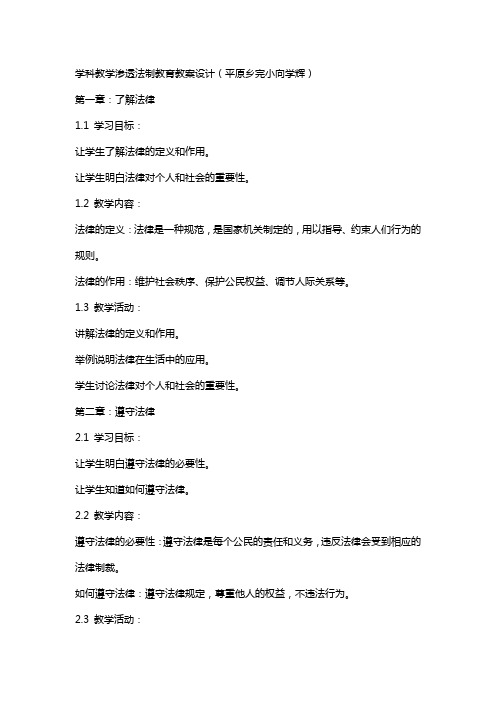 学科教学渗透法制教育教案设计（平原乡完小向学辉）

第一章：了解法律

1.1 学习目标：

让学生了解法律的定义和作用。

让学生明白法律对个人和社会的重要性。

1.2 教学内容：

法律的定义：法律是一种规范，是国家机关制定的，用以指导、约束人们行为的规则。

法律的作用：维护社会秩序、保护公民权益、调节人际关系等。

1.3 教学活动：

讲解法律的定义和作用。

举例说明法律在生活中的应用。

学生讨论法律对个人和社会的重要性。

第二章：遵守法律

2.1 学习目标：

让学生明白遵守法律的必要性。

让学生知道如何遵守法律。

2.2 教学内容：

遵守法律的必要性：遵守法律是每个公民的责任和义务，违反法律会受到相应的法律制裁。

如何遵守法律：遵守法律规定，尊重他人的权益，不违法行为。

2.3 教学活动：